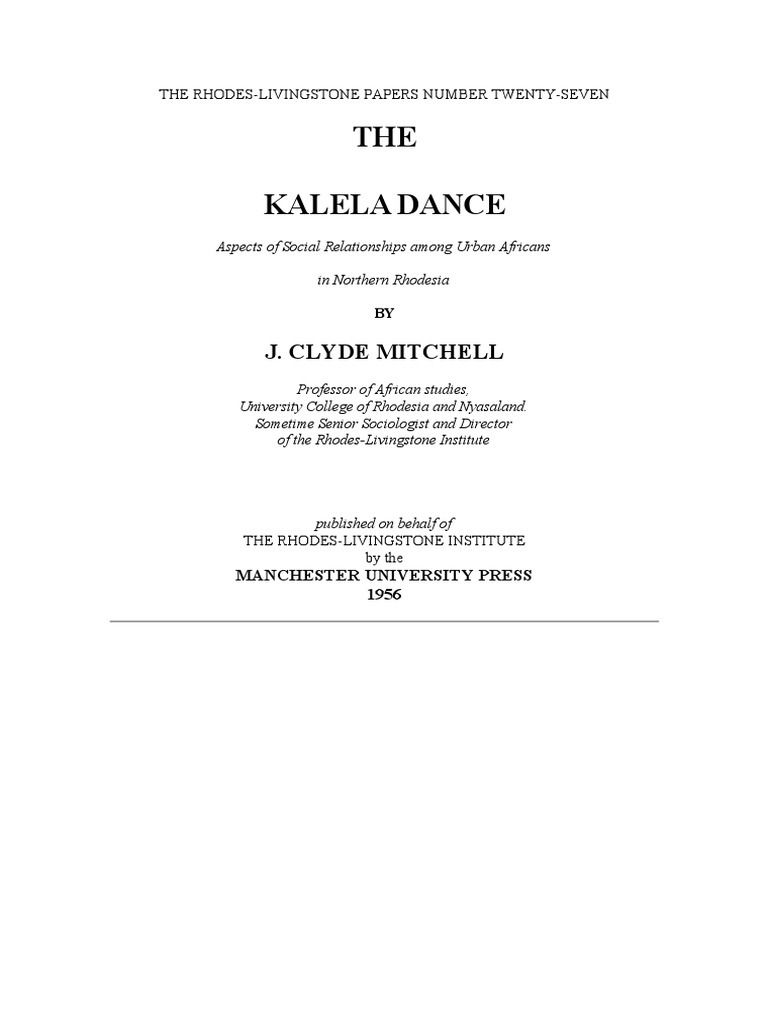 THE RHODES-LIVINGSTONE PAPERS NUMBER TWENTY-SEVEN

THE

KALELA DANCE

Aspects of Social Relationships among Urban Africans

in Northern Rhodesia

BY

J. CLYDE MITCHELL

Professor of African studies,
University College of Rhodesia and Nyasaland.
Sometime Senior Sociologist and Director
of the Rhodes-Livingstone Institute

published on behalf of
THE RHODES-LIVINGSTONE INSTITUTE
by the
MANCHESTER UNIVERSITY PRESS
1956